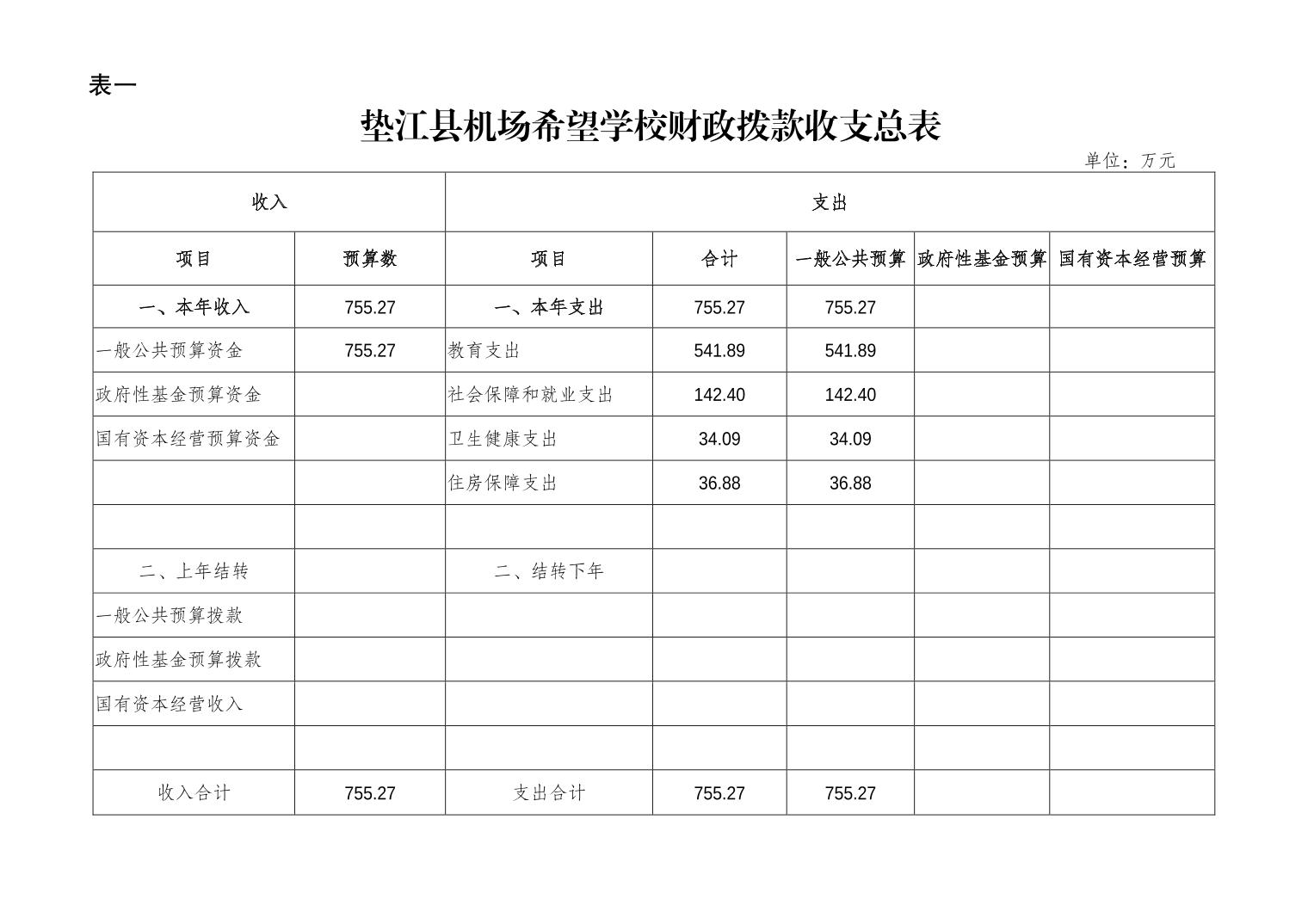 表一

垫江县机场希望学校财政拨款收支总表

单位：万元

| 收入 | | 支出 | | | | |
|---|---|---|---|---|---|---|
| 项目 | 预算数 | 项目 | 合计 | 一般公共预算 | 政府性基金预算 | 国有资本经营预算 |
| 一、本年收入 | 755.27 | 一、本年支出 | 755.27 | 755.27 | | |
| 一般公共预算资金 | 755.27 | 教育支出 | 541.89 | 541.89 | | |
| 政府性基金预算资金 | | 社会保障和就业支出 | 142.40 | 142.40 | | |
| 国有资本经营预算资金 | | 卫生健康支出 | 34.09 | 34.09 | | |
| | | 住房保障支出 | 36.88 | 36.88 | | |
| | | | | | | |
| 二、上年结转 | | 二、结转下年 | | | | |
| 一般公共预算拨款 | | | | | | |
| 政府性基金预算拨款 | | | | | | |
| 国有资本经营收入 | | | | | | |
| | | | | | | |
| 收入合计 | 755.27 | 支出合计 | 755.27 | 755.27 | | |